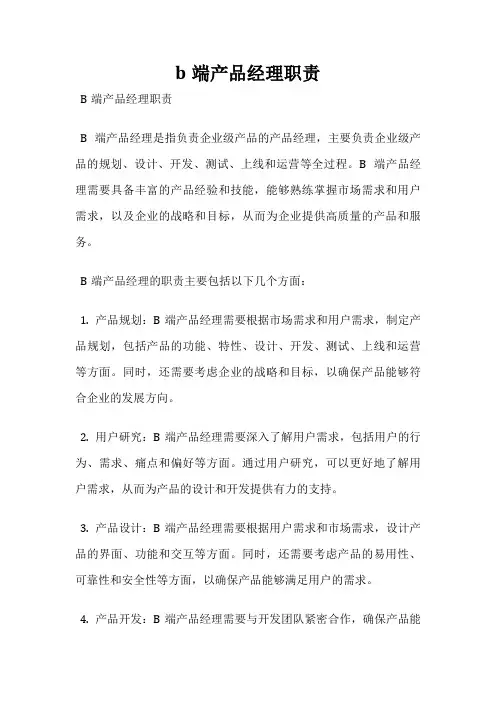 b 端产品经理职责

B 端产品经理职责

B 端产品经理是指负责企业级产品的产品经理，主要负责企业级产品的规划、设计、开发、测试、上线和运营等全过程。B 端产品经理需要具备丰富的产品经验和技能，能够熟练掌握市场需求和用户需求，以及企业的战略和目标，从而为企业提供高质量的产品和服务。

B 端产品经理的职责主要包括以下几个方面：

1. 产品规划：B 端产品经理需要根据市场需求和用户需求，制定产品规划，包括产品的功能、特性、设计、开发、测试、上线和运营等方面。同时，还需要考虑企业的战略和目标，以确保产品能够符合企业的发展方向。

2. 用户研究：B 端产品经理需要深入了解用户需求，包括用户的行为、需求、痛点和偏好等方面。通过用户研究，可以更好地了解用户需求，从而为产品的设计和开发提供有力的支持。

3. 产品设计：B 端产品经理需要根据用户需求和市场需求，设计产品的界面、功能和交互等方面。同时，还需要考虑产品的易用性、可靠性和安全性等方面，以确保产品能够满足用户的需求。

4. 产品开发：B 端产品经理需要与开发团队紧密合作，确保产品能